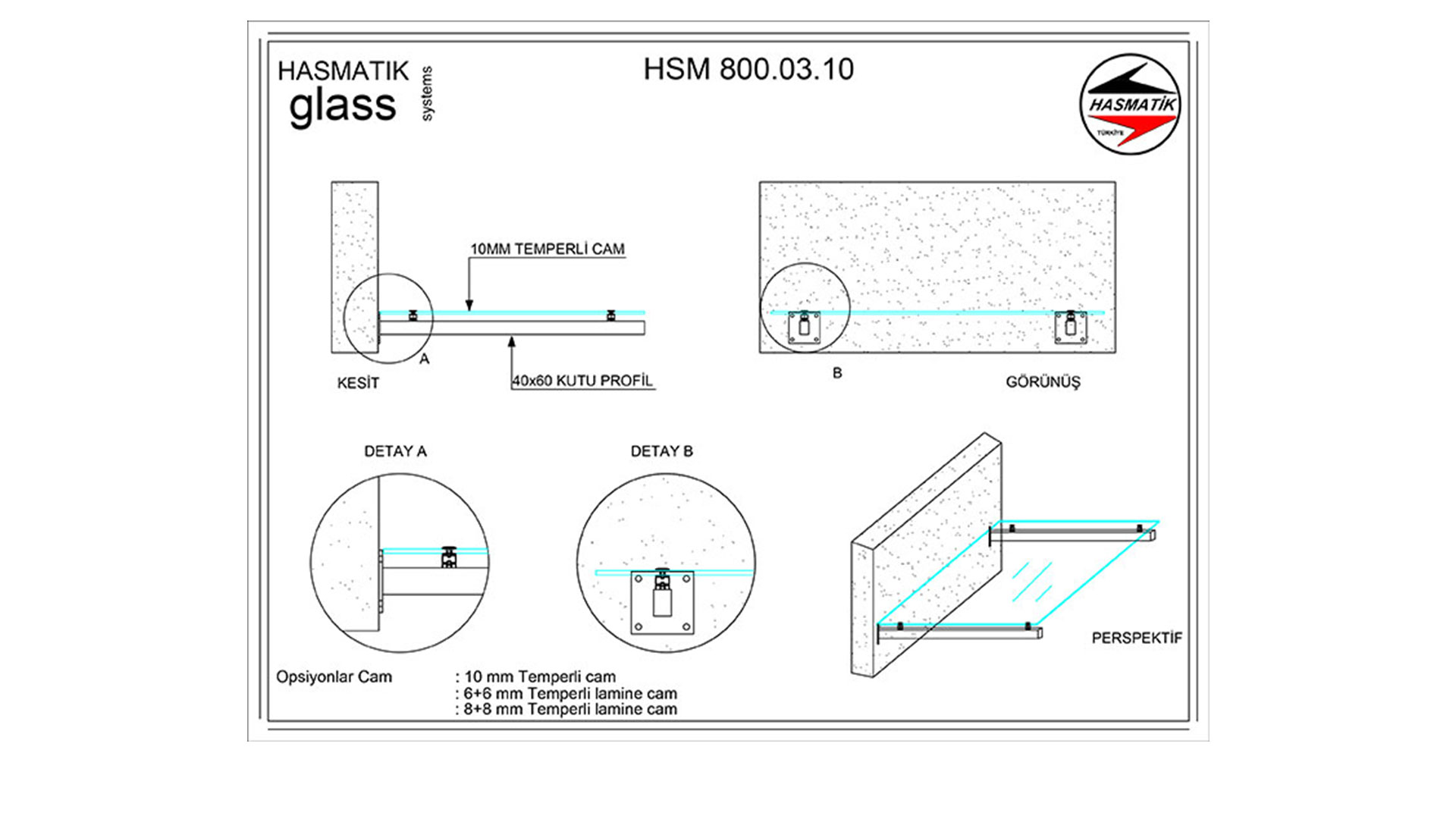 HASMATIK
glass
systems

HSM 800.03.10

HASMATİK
TÜRKİYE

10MM TEMPERLİ CAM

A

KESİT

40x60 KUTU PROFİL

B

GÖRÜNÜŞ

DETAY A

DETAY B

PERSPEKTİF

Opsiyonlar Cam : 10 mm Temperli cam
: 6+6 mm Temperli lamine cam
: 8+8 mm Temperli lamine cam